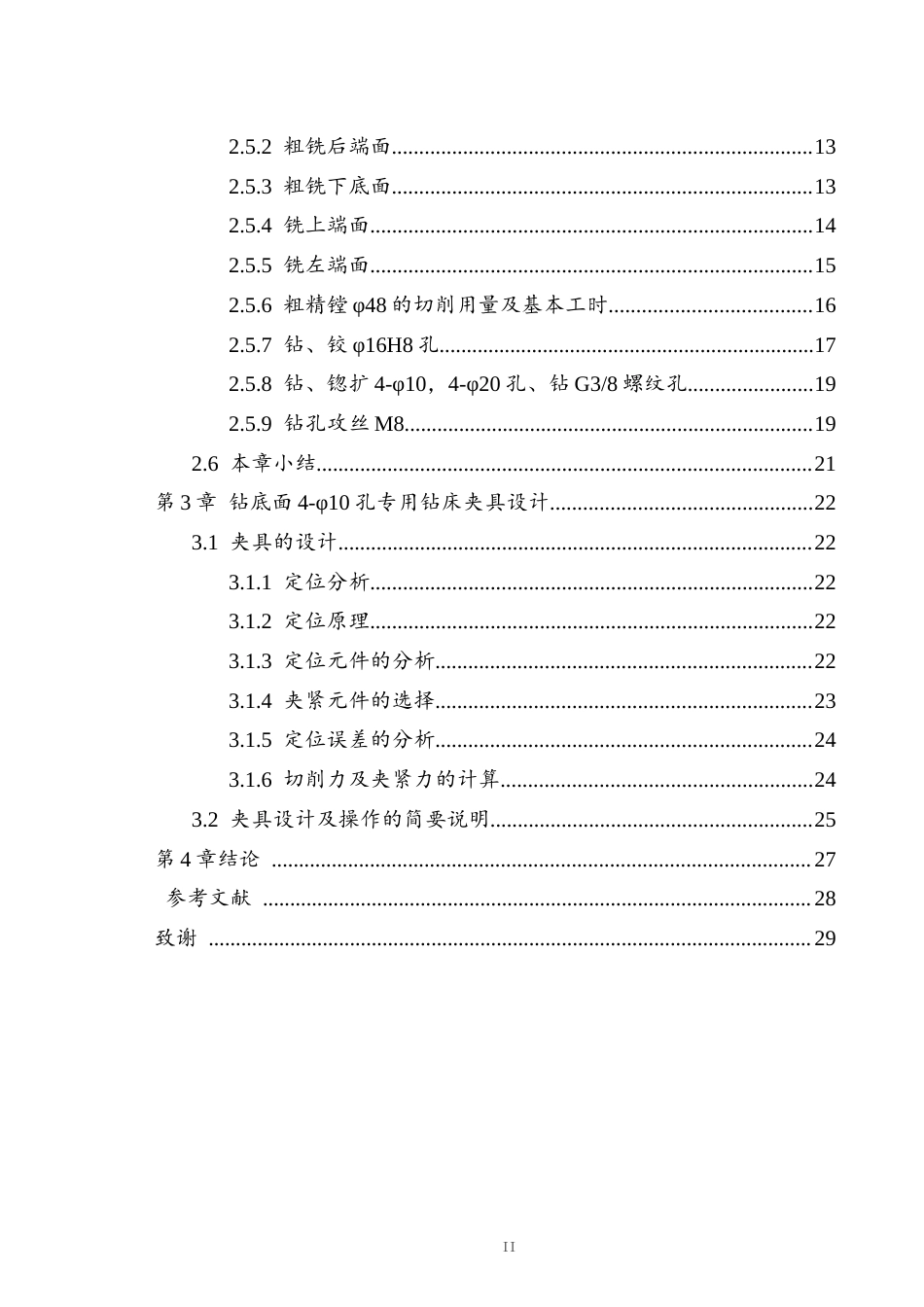 2.5.2 粗铣后端面 13

2.5.3 粗铣下底面 13

2.5.4 铣上端面 14

2.5.5 铣左端面 15

2.5.6 粗精镗φ48的切削用量及基本工时 16

2.5.7 钻、铰φ16H8孔 17

2.5.8 钻、锪扩4-φ10，4-φ20孔、钻G3/8螺纹孔 19

2.5.9 钻孔攻丝M8 19

2.6 本章小结 21

第3章 钻底面4-φ10孔专用钻床夹具设计 22

3.1 夹具的设计 22

3.1.1 定位分析 22

3.1.2 定位原理 22

3.1.3 定位元件的分析 22

3.1.4 夹紧元件的选择 23

3.1.5 定位误差的分析 24

3.1.6 切削力及夹紧力的计算 24

3.2 夹具设计及操作的简要说明 25

第4章结论 27

参考文献 28

致谢 29

II